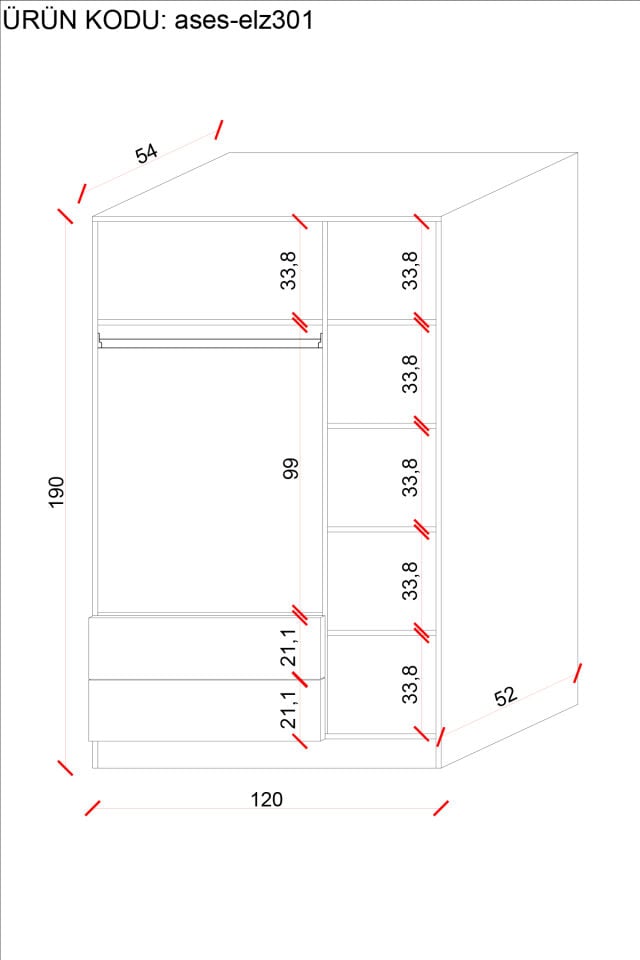 ÜRÜN KODU: ases-elz301

54

190

33,8

99

21,1

21,1

33,8

33,8

33,8

33,8

33,8

52

120